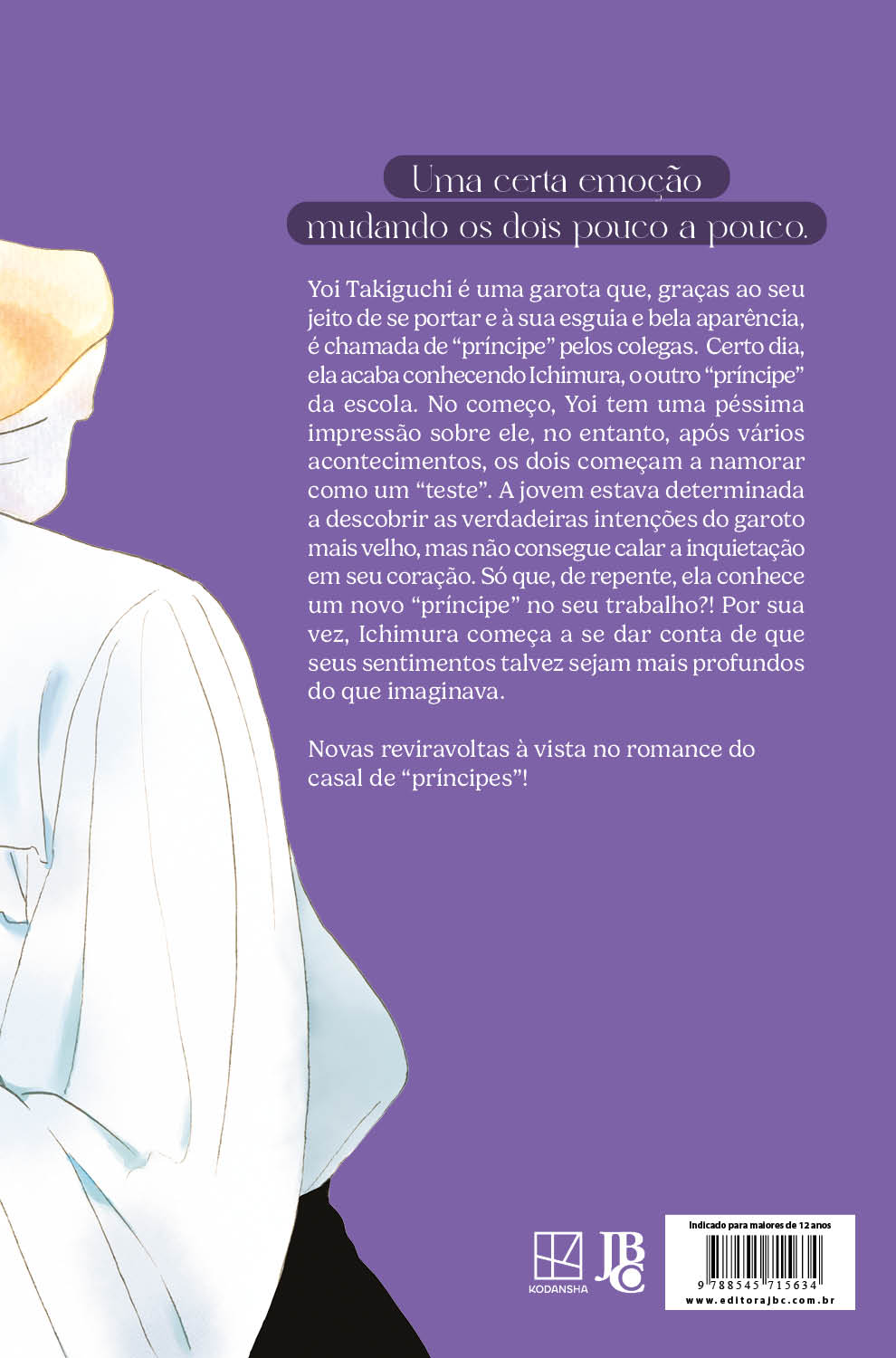 Uma certa emoção
mudando os dois pouco a pouco.

Yoi Takiguchi é uma garota que, graças ao seu jeito de se portar e à sua esguia e bela aparência, é chamada de "príncipe" pelos colegas. Certo dia, ela acaba conhecendo Ichimura, o outro "príncipe" da escola. No começo, Yoi tem uma péssima impressão sobre ele, no entanto, após vários acontecimentos, os dois começam a namorar como um "teste". A jovem estava determinada a descobrir as verdadeiras intenções do garoto mais velho, mas não consegue calar a inquietação em seu coração. Só que, de repente, ela conhece um novo "príncipe" no seu trabalho?! Por sua vez, Ichimura começa a se dar conta de que seus sentimentos talvez sejam mais profundos do que imaginava.

Novas reviravoltas à vista no romance do casal de "príncipes"!

KODANSHA

JBC

Indicado para maiores de 12 anos

9 788545 715634

www.editorajbc.com.br